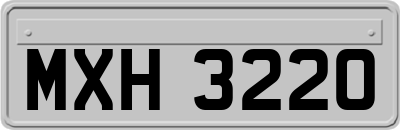 MXH 3220